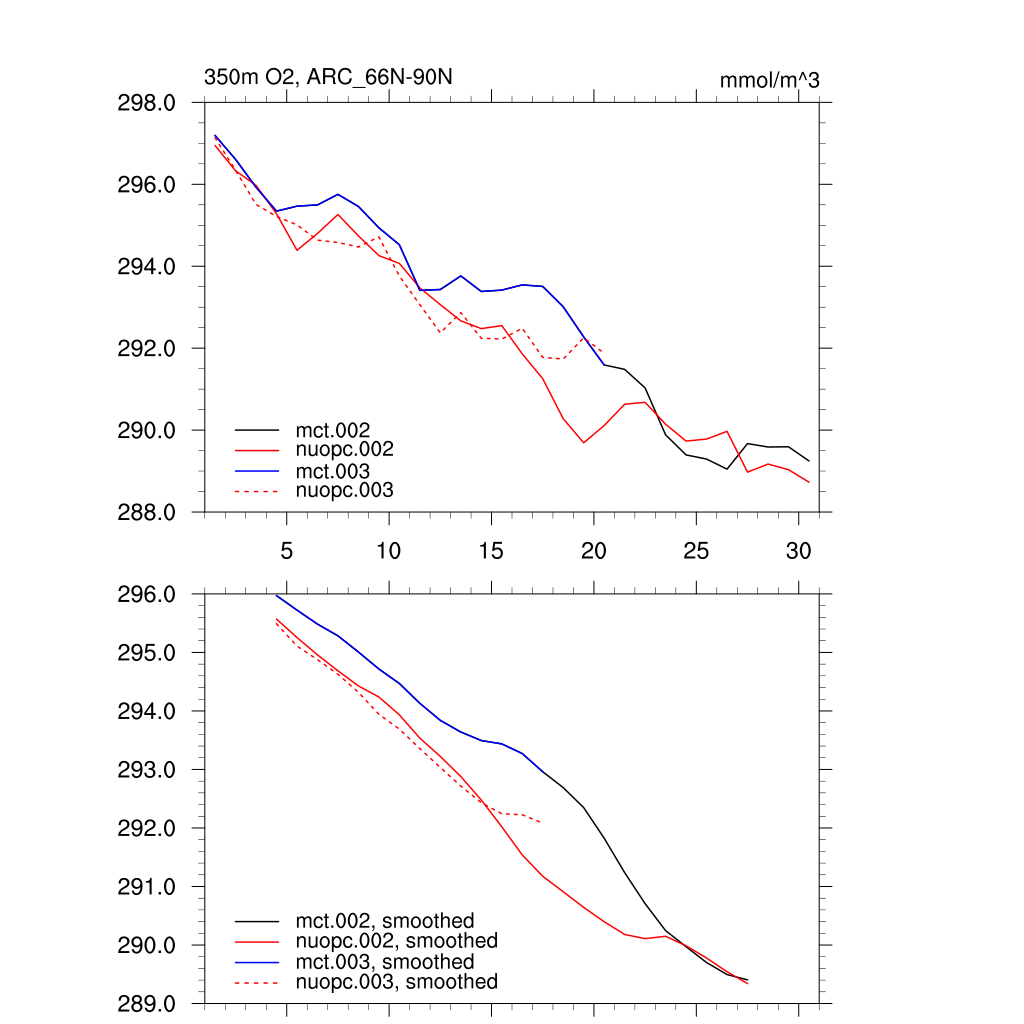 350m O2, ARC_66N-90N

mmol/m^3

298.0
296.0
294.0
292.0
290.0
288.0

mct.002
nuopc.002
mct.003
nuopc.003

5
10
15
20
25
30

296.0
295.0
294.0
293.0
292.0
291.0
290.0
289.0

mct.002, smoothed
nuopc.002, smoothed
mct.003, smoothed
nuopc.003, smoothed